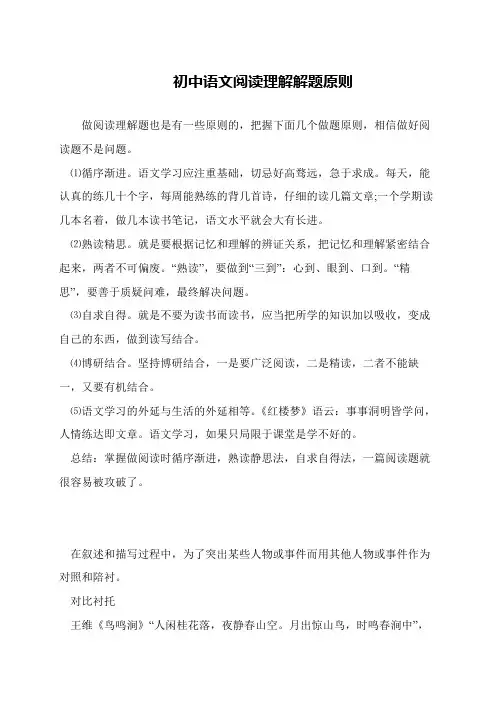 初中语文阅读理解解题原则

做阅读理解题也是有一些原则的，把握下面几个做题原则，相信做好阅读题不是问题。

⑴循序渐进。语文学习应注重基础，切忌好高骛远，急于求成。每天，能认真的练几十个字，每周能熟练的背几首诗，仔细的读几篇文章;一个学期读几本名着，做几本读书笔记，语文水平就会大有长进。

⑵熟读精思。就是要根据记忆和理解的辨证关系，把记忆和理解紧密结合起来，两者不可偏废。“熟读”，要做到“三到”：心到、眼到、口到。“精思”，要善于质疑问难，最终解决问题。

⑶自求自得。就是不要为读书而读书，应当把所学的知识加以吸收，变成自己的东西，做到读写结合。

⑷博研结合。坚持博研结合，一是要广泛阅读，二是精读，二者不能缺一，又要有机结合。

⑸语文学习的外延与生活的外延相等。《红楼梦》语云：事事洞明皆学问，人情练达即文章。语文学习，如果只局限于课堂是学不好的。

总结：掌握做阅读时循序渐进，熟读静思法，自求自得法，一篇阅读题就很容易被攻破了。

在叙述和描写过程中，为了突出某些人物或事件而用其他人物或事件作为对照和陪衬。

对比衬托

王维《鸟鸣涧》“人闲桂花落，夜静春山空。月出惊山鸟，时鸣春涧中”，